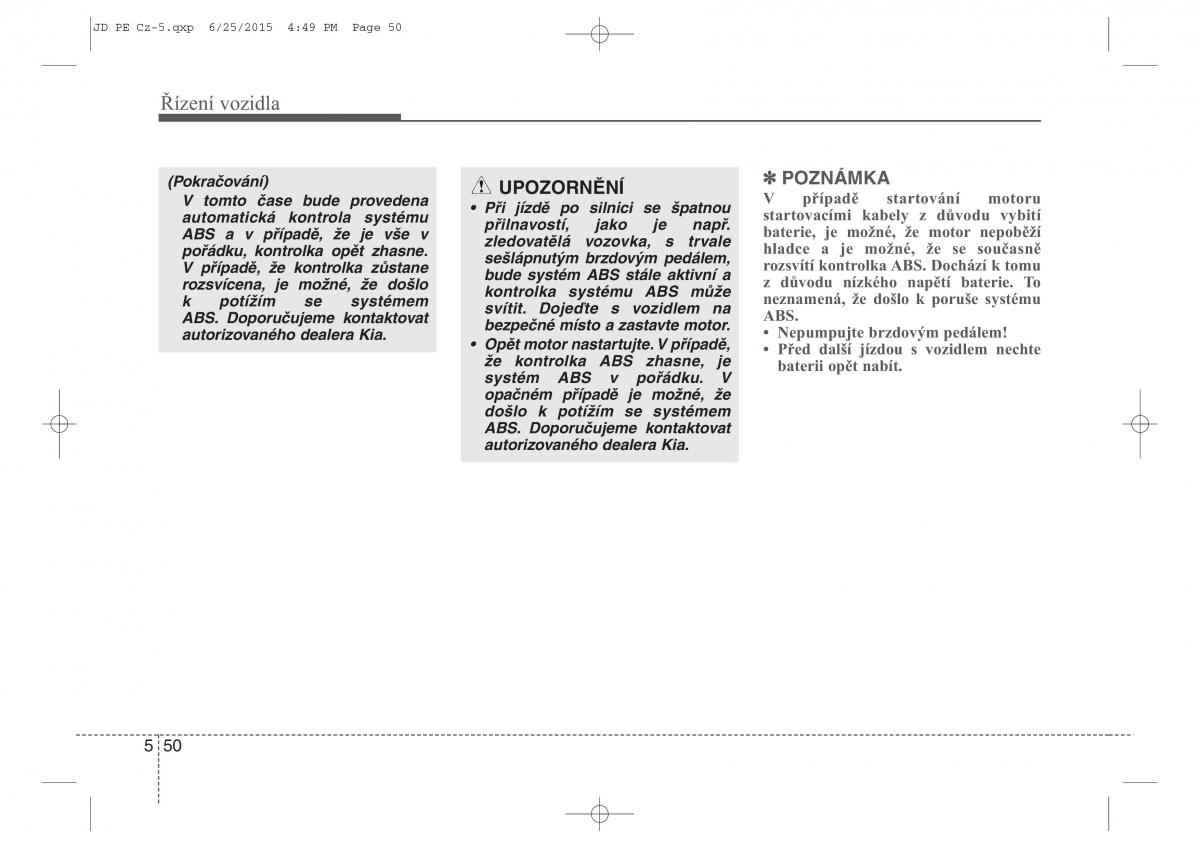 JD PE Cz-5.qxp 6/25/2015 4:49 PM Page 50

Řízení vozidla

(Pokračování)
V tomto čase bude provedena automatická kontrola systému ABS a v případě, že je vše v pořádku, kontrolka opět zhasne. V případě, že kontrolka zůstane rozsvícena, je možné, že došlo k potížím se systémem ABS. Doporučujeme kontaktovat autorizovaného dealera Kia.

UPOZORNĚNÍ
• Při jízdě po silnici se špatnou přilnavostí, jako je např. zledovatělá vozovka, s trvale sešlápnutým brzdovým pedálem, bude systém ABS stále aktivní a kontrolka systému ABS může svítit. Dojeďte s vozidlem na bezpečné místo a zastavte motor.
• Opět motor nastartujte. V případě, že kontrolka ABS zhasne, je systém ABS v pořádku. V opačném případě je možné, že došlo k potížím se systémem ABS. Doporučujeme kontaktovat autorizovaného dealera Kia.

✽ POZNÁMKA
V případě startování motoru startovacími kabely z důvodu vybití baterie, je možné, že motor nepoběží hladce a je možné, že se současně rozsvítí kontrolka ABS. Dochází k tomu z důvodu nízkého napětí baterie. To neznamená, že došlo k poruše systému ABS.
• Nepumpujte brzdovým pedálem!
• Před další jízdou s vozidlem nechte baterii opět nabít.

5 50